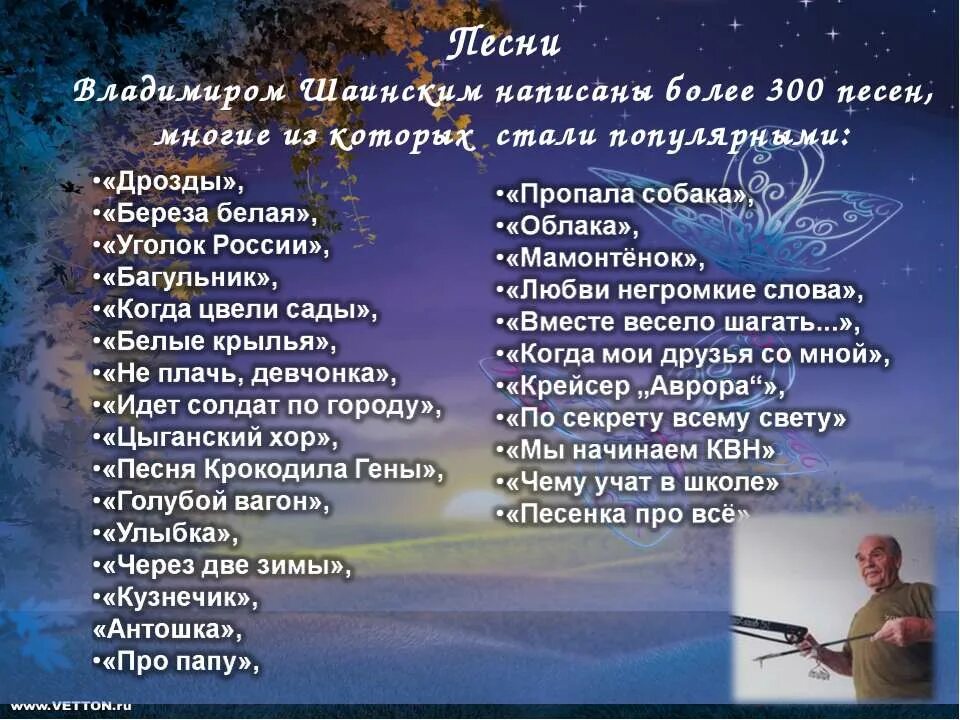 Песни

Владимиром Шаинским написаны более 300 песен, многие из которых стали популярными:

•«Дрозды»,
•«Береза белая»,
•«Уголок России»,
•«Багульник»,
•«Когда цвели сады»,
•«Белые крылья»,
•«Не плачь, девчонка»,
•«Идет солдат по городу»,
•«Цыганский хор»,
•«Песня Крокодила Гены»,
•«Голубой вагон»,
•«Улыбка»,
•«Через две зимы»,
•«Кузнечик»,
«Антошка»,
•«Про папу»,

•«Пропала собака»,
•«Облака»,
•«Мамонтёнок»,
•«Любви негромкие слова»,
•«Вместе весело шагать...»,
•«Когда мои друзья со мной»,
•«Крейсер „Аврора“»,
•«По секрету всему свету»
•«Мы начинаем КВН»
•«Чему учат в школе»
•«Песенка про всё»

www.VETTON.ru